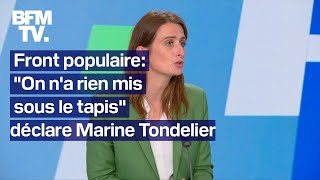 BFM TV.

Front populaire: "On n'a rien mis sous le tapis" déclare Marine Tondelier